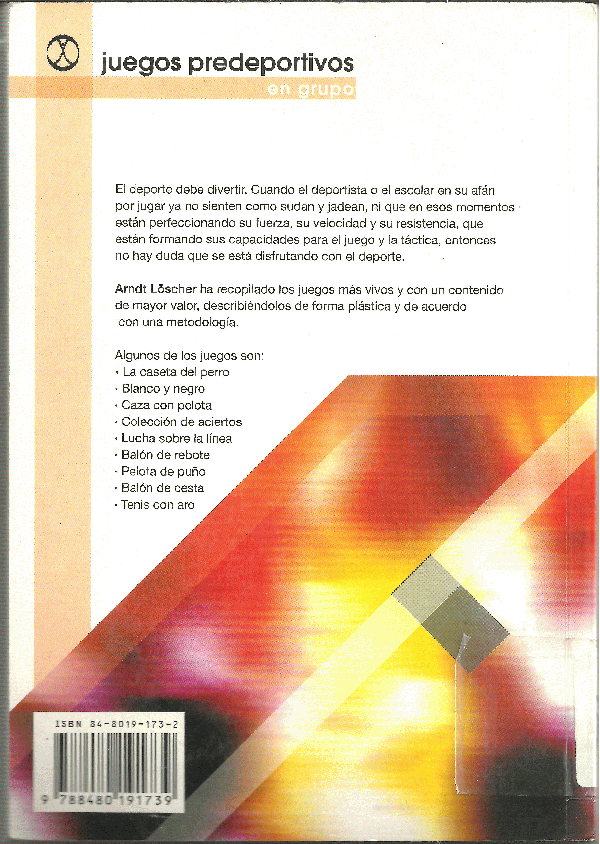 juegos predeportivos
en grupo

El deporte debe divertir. Cuando el deportista o el escolar en su afán por jugar ya no sienten como sudan y jadean, ni que en esos momentos están perfeccionando su fuerza, su velocidad y su resistencia, que están formando sus capacidades para el juego y la táctica, entonces no hay duda que se está disfrutando con el deporte.

Arndt Löscher ha recopilado los juegos más vivos y con un contenido de mayor valor, describiéndolos de forma plástica y de acuerdo con una metodología.

Algunos de los juegos son:
· La caseta del perro
· Blanco y negro
· Caza con pelota
· Colección de aciertos
· Lucha sobre la línea
· Balón de rebote
· Pelota de puño
· Balón de cesta
· Tenis con aro

ISBN 84-8019-173-2
9 788480 191739